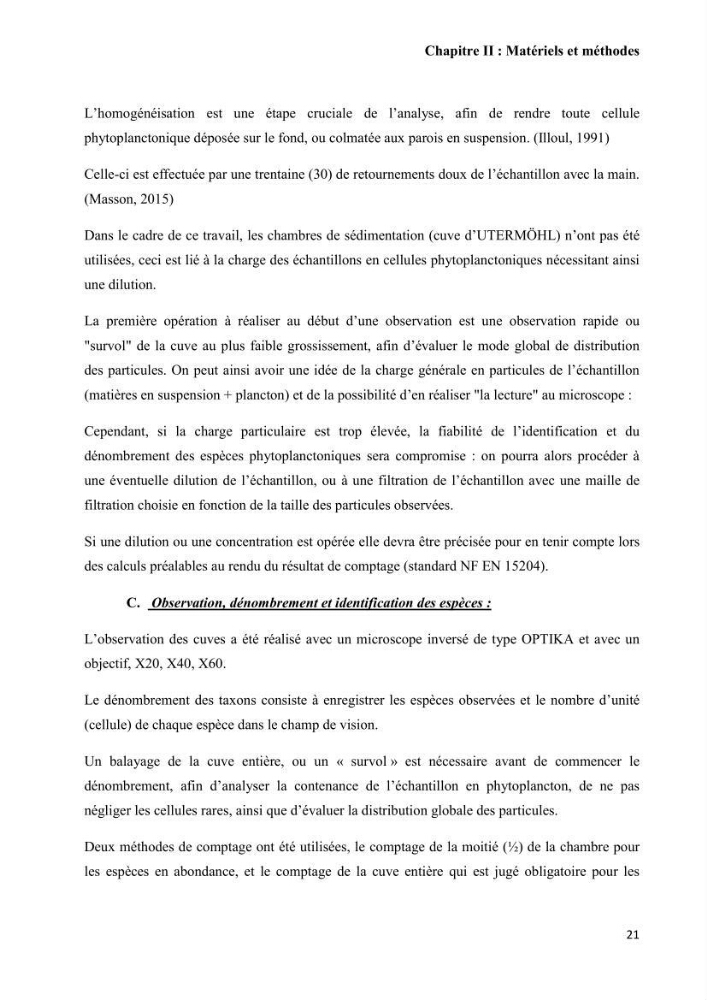 Chapitre II : Matériels et méthodes

L'homogénéisation est une étape cruciale de l'analyse, afin de rendre toute cellule phytoplanctonique déposée sur le fond, ou colmatée aux parois en suspension. (Illoul, 1991)

Celle-ci est effectuée par une trentaine (30) de retournements doux de l'échantillon avec la main. (Masson, 2015)

Dans le cadre de ce travail, les chambres de sédimentation (cuve d'UTERMÖHL) n'ont pas été utilisées, ceci est lié à la charge des échantillons en cellules phytoplanctoniques nécessitant ainsi une dilution.

La première opération à réaliser au début d'une observation est une observation rapide ou "survol" de la cuve au plus faible grossissement, afin d'évaluer le mode global de distribution des particules. On peut ainsi avoir une idée de la charge générale en particules de l'échantillon (matières en suspension + plancton) et de la possibilité d'en réaliser "la lecture" au microscope :

Cependant, si la charge particulaire est trop élevée, la fiabilité de l'identification et du dénombrement des espèces phytoplanctoniques sera compromise : on pourra alors procéder à une éventuelle dilution de l'échantillon, ou à une filtration de l'échantillon avec une maille de filtration choisie en fonction de la taille des particules observées.

Si une dilution ou une concentration est opérée elle devra être précisée pour en tenir compte lors des calculs préalables au rendu du résultat de comptage (standard NF EN 15204).

C. Observation, dénombrement et identification des espèces :

L'observation des cuves a été réalisé avec un microscope inversé de type OPTIKA et avec un objectif, X20, X40, X60.

Le dénombrement des taxons consiste à enregistrer les espèces observées et le nombre d'unité (cellule) de chaque espèce dans le champ de vision.

Un balayage de la cuve entière, ou un « survol » est nécessaire avant de commencer le dénombrement, afin d'analyser la contenance de l'échantillon en phytoplancton, de ne pas négliger les cellules rares, ainsi que d'évaluer la distribution globale des particules.

Deux méthodes de comptage ont été utilisées, le comptage de la moitié (½) de la chambre pour les espèces en abondance, et le comptage de la cuve entière qui est jugé obligatoire pour les

21